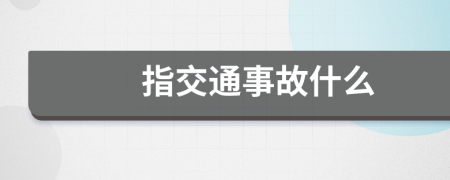 指交通事故什么